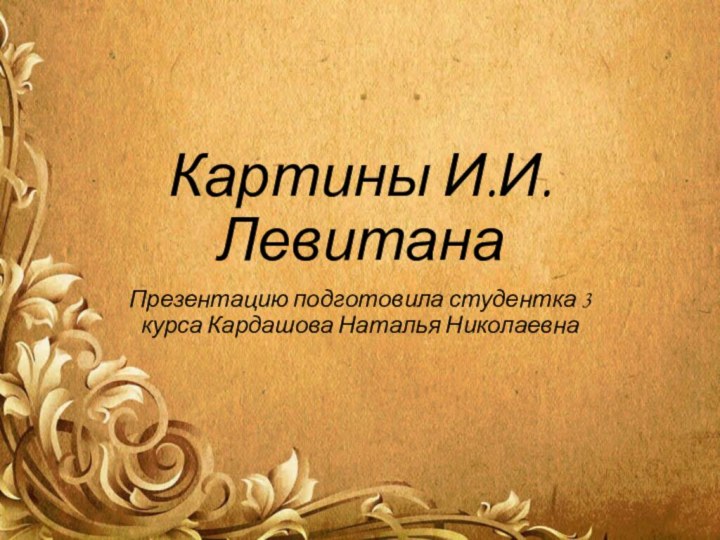 Картины И.И. Левитана

Презентацию подготовила студентка 3 курса Кардашова Наталья Николаевна